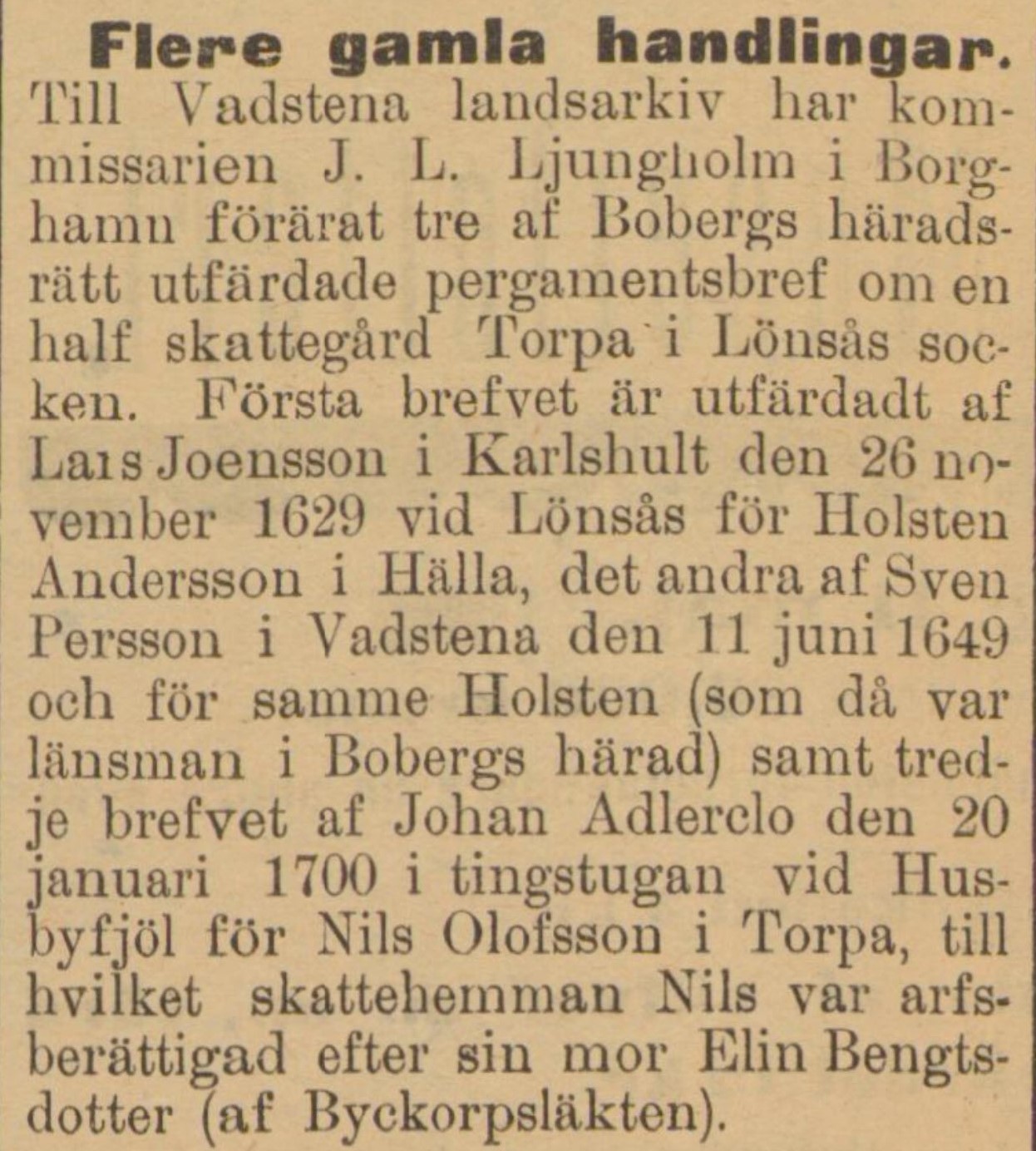 **Flere gamla handlingar.** Till Vadstena landsarkiv har kommissarien J. L. Ljungholm i Borghamn förärat tre af Bobergs häradsrätt utfärdade pergamentsbref om en half skattegård Torpa i Lönsås socken. Första brefvet är utfärdadt af Lars Joensson i Karlshult den 26 november 1629 vid Lönsås för Holsten Andersson i Hälla, det andra af Sven Persson i Vadstena den 11 juni 1649 och för samme Holsten (som då var länsman i Bobergs härad) samt tredje brefvet af Johan Adlerclo den 20 januari 1700 i tingstugan vid Husbyfjöl för Nils Olofsson i Torpa, till hvilket skattehemman Nils var arfsberättigad efter sin mor Elin Bengtsdotter (af Byckorpsläkten).